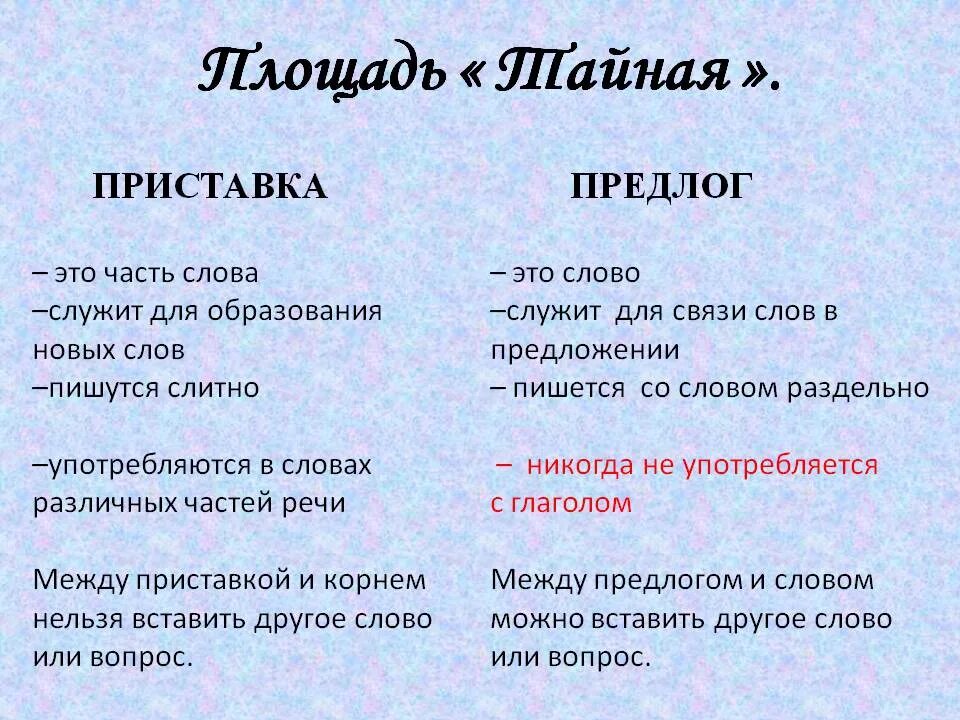 Площадь « Тайная ».

ПРИСТАВКА

– это часть слова
–служит для образования новых слов
–пишутся слитно

–употребляются в словах различных частей речи

Между приставкой и корнем нельзя вставить другое слово или вопрос.

ПРЕДЛОГ

– это слово
–служит для связи слов в предложении
– пишется со словом раздельно

– никогда не употребляется с глаголом

Между предлогом и словом можно вставить другое слово или вопрос.